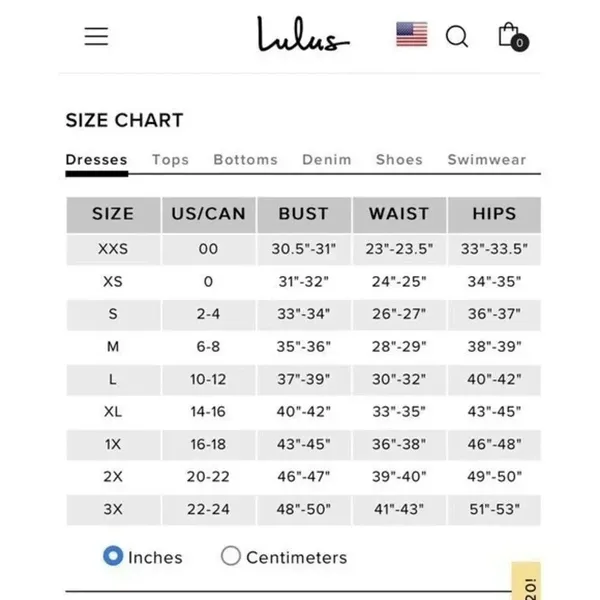 Lulus

0

SIZE CHART

Dresses Tops Bottoms Denim Shoes Swimwear

| SIZE | US/CAN | BUST | WAIST | HIPS |
|---|---|---|---|---|
| XXS | 00 | 30.5"-31" | 23"-23.5" | 33"-33.5" |
| XS | 0 | 31"-32" | 24"-25" | 34"-35" |
| S | 2-4 | 33"-34" | 26"-27" | 36"-37" |
| M | 6-8 | 35"-36" | 28"-29" | 38"-39" |
| L | 10-12 | 37"-39" | 30"-32" | 40"-42" |
| XL | 14-16 | 40"-42" | 33"-35" | 43"-45" |
| 1X | 16-18 | 43"-45" | 36"-38" | 46"-48" |
| 2X | 20-22 | 46"-47" | 39"-40" | 49"-50" |
| 3X | 22-24 | 48"-50" | 41"-43" | 51"-53" |

Inches Centimeters

20!